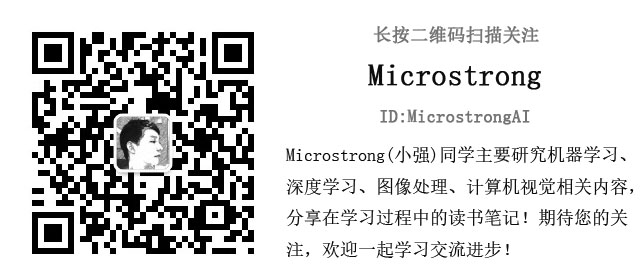 长按二维码扫描关注

Microstrong

ID:MicrostrongAI

Microstrong(小强)同学主要研究机器学习、深度学习、图像处理、计算机视觉相关内容，分享在学习过程中的读书笔记！期待您的关注，欢迎一起学习交流进步！